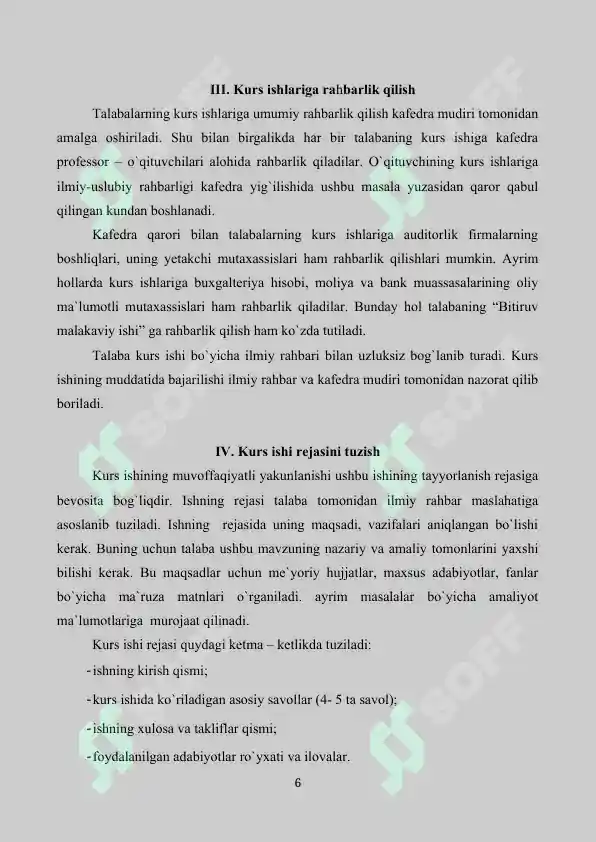 III. Kurs ishlariga rahbarlik qilish

Talabalarning kurs ishlariga umumiy rahbarlik qilish kafedra mudiri tomonidan amalga oshiriladi. Shu bilan birgalikda har bir talabaning kurs ishiga kafedra professor – o`qituvchilari alohida rahbarlik qiladilar. O`qituvchining kurs ishlariga ilmiy-uslubiy rahbarligi kafedra yig`ilishida ushbu masala yuzasidan qaror qabul qilingan kundan boshlanadi.

Kafedra qarori bilan talabalarning kurs ishlariga auditorlik firmalarning boshliqlari, uning yetakchi mutaxassislari ham rahbarlik qilishlari mumkin. Ayrim hollarda kurs ishlariga buxgalteriya hisobi, moliya va bank muassasalarining oliy ma`lumotli mutaxassislari ham rahbarlik qiladilar. Bunday hol talabaning "Bitiruv malakaviy ishi" ga rahbarlik qilish ham ko`zda tutiladi.

Talaba kurs ishi bo`yicha ilmiy rahbari bilan uzluksiz bog`lanib turadi. Kurs ishining muddatida bajarilishi ilmiy rahbar va kafedra mudiri tomonidan nazorat qilib boriladi.

IV. Kurs ishi rejasini tuzish

Kurs ishining muvoffaqiyatli yakunlanishi ushbu ishining tayyorlanish rejasiga bevosita bog`liqdir. Ishning rejasi talaba tomonidan ilmiy rahbar maslahatiga asoslanib tuziladi. Ishning rejasida uning maqsadi, vazifalari aniqlangan bo`lishi kerak. Buning uchun talaba ushbu mavzuning nazariy va amaliy tomonlarini yaxshi bilishi kerak. Bu maqsadlar uchun me`yoriy hujjatlar, maxsus adabiyotlar, fanlar bo`yicha ma`ruza matnlari o`rganiladi. ayrim masalalar bo`yicha amaliyot ma`lumotlariga murojaat qilinadi.

Kurs ishi rejasi quydagi ketma – ketlikda tuziladi:

- ishning kirish qismi;
- kurs ishida ko`riladigan asosiy savollar (4- 5 ta savol);
- ishning xulosa va takliflar qismi;
- foydalanilgan adabiyotlar ro`yxati va ilovalar.

6

SOFF